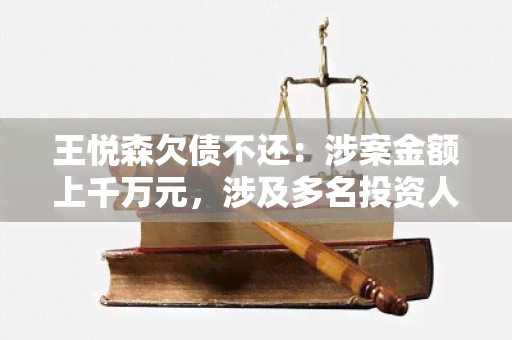 王悦森欠债不还：涉案金额上千万元，涉及多名投资人